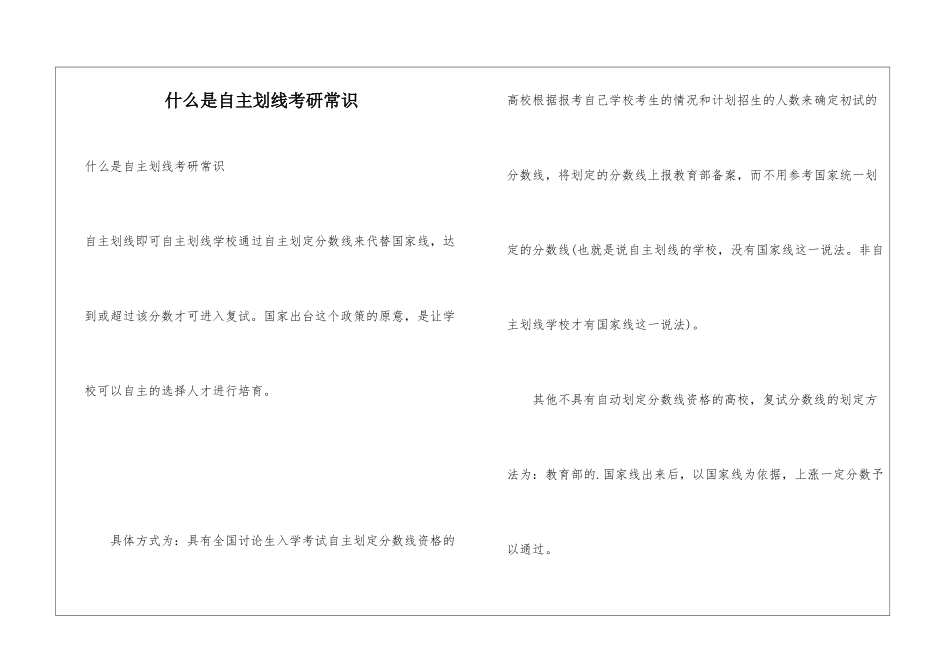 什么是自主划线考研常识

什么是自主划线考研常识

自主划线即可自主划线学校通过自主划定分数线来代替国家线，达到或超过该分数才可进入复试。国家出台这个政策的原意，是让学校可以自主的选择人才进行培育。

具体方式为：具有全国讨论生入学考试自主划定分数线资格的高校根据报考自己学校考生的情况和计划招生的人数来确定初试的分数线，将划定的分数线上报教育部备案，而不用参考国家统一划定的分数线(也就是说自主划线的学校，没有国家线这一说法。非自主划线学校才有国家线这一说法)。

其他不具有自动划定分数线资格的高校，复试分数线的划定方法为：教育部的.国家线出来后，以国家线为依据，上涨一定分数予以通过。